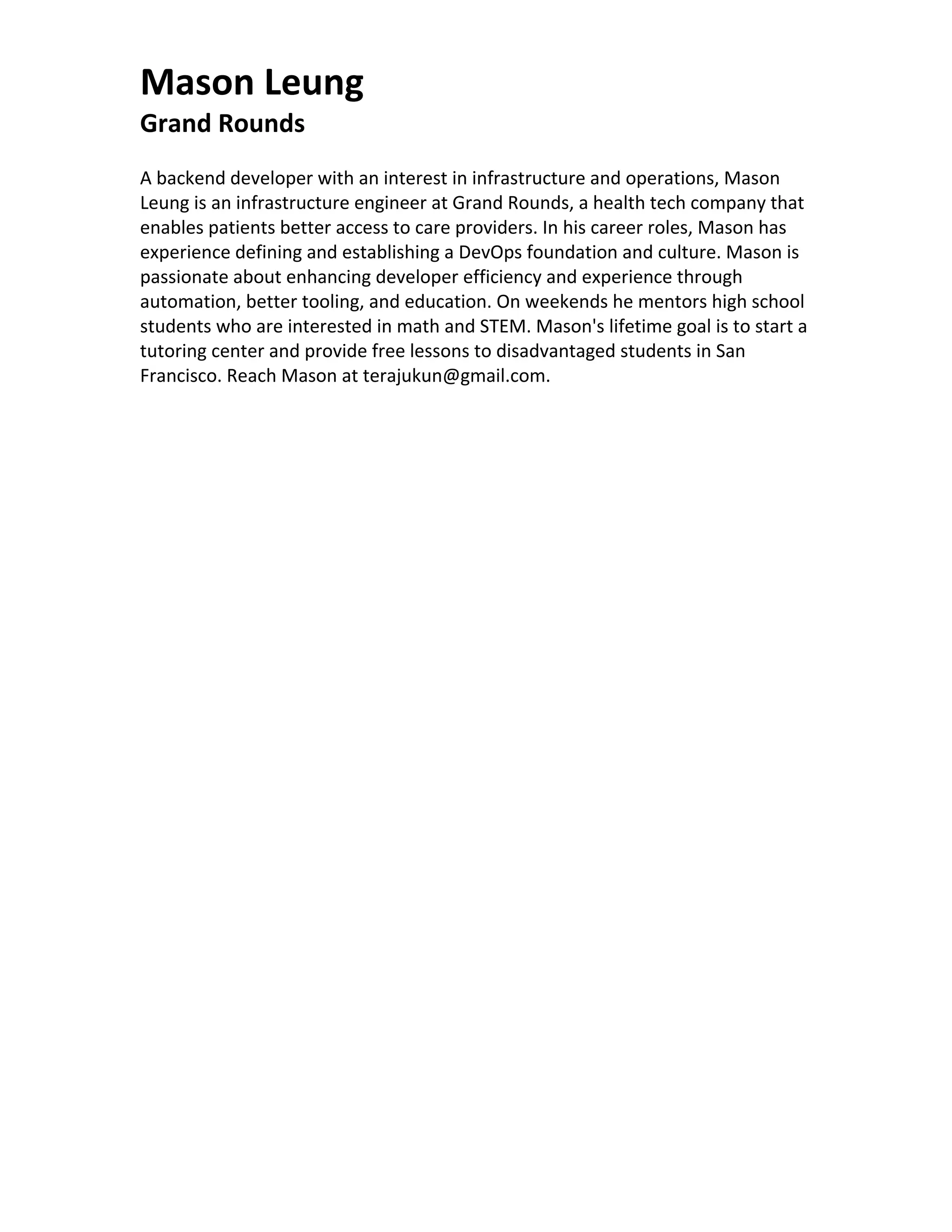 Mason Leung
Grand Rounds

A backend developer with an interest in infrastructure and operations, Mason Leung is an infrastructure engineer at Grand Rounds, a health tech company that enables patients better access to care providers. In his career roles, Mason has experience defining and establishing a DevOps foundation and culture. Mason is passionate about enhancing developer efficiency and experience through automation, better tooling, and education. On weekends he mentors high school students who are interested in math and STEM. Mason's lifetime goal is to start a tutoring center and provide free lessons to disadvantaged students in San Francisco. Reach Mason at terajukun@gmail.com.